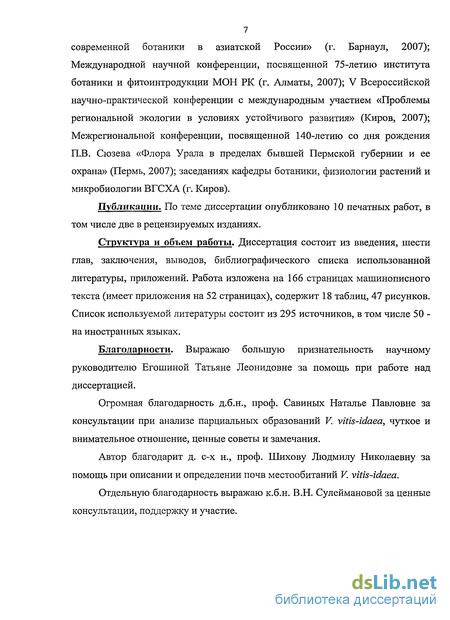 7

современной ботаники в азиатской России» (г. Барнаул, 2007); Международной научной конференции, посвященной 75-летию института ботаники и фитоинтродукции МОН РК (г. Алматы, 2007); V Всероссийской научно-практической конференции с международным участием «Проблемы региональной экологии в условиях устойчивого развития» (Киров, 2007); Межрегиональной конференции, посвященной 140-летию со дня рождения П.В. Сюзева «Флора Урала в пределах бывшей Пермской губернии и ее охрана» (Пермь, 2007); заседаниях кафедры ботаники, физиологии растений и микробиологии ВГСХА (г. Киров).

Публикации. По теме диссертации опубликовано 10 печатных работ, в том числе две в рецензируемых изданиях.

Структура и объем работы. Диссертация состоит из введения, шести глав, заключения, выводов, библиографического списка использованной литературы, приложений. Работа изложена на 166 страницах машинописного текста (имеет приложения на 52 страницах), содержит 18 таблиц, 47 рисунков. Список используемой литературы состоит из 295 источников, в том числе 50 - на иностранных языках.

Благодарности. Выражаю большую признательность научному руководителю Егошиной Татьяне Леонидовне за помощь при работе над диссертацией.

Огромная благодарность д.б.н., проф. Савиных Наталье Павловне за консультации при анализе парциальных образований V. vitis-idaea, чуткое и внимательное отношение, ценные советы и замечания.

Автор благодарит д. с-х н., проф. Шихову Людмилу Николаевну за помощь при описании и определении почв местообитаний V. vitis-idaea.

Отдельную благодарность выражаю к.б.н. В.Н. Сулеймановой за ценные консультации, поддержку и участие.

dsLib.net
библиотека диссертаций